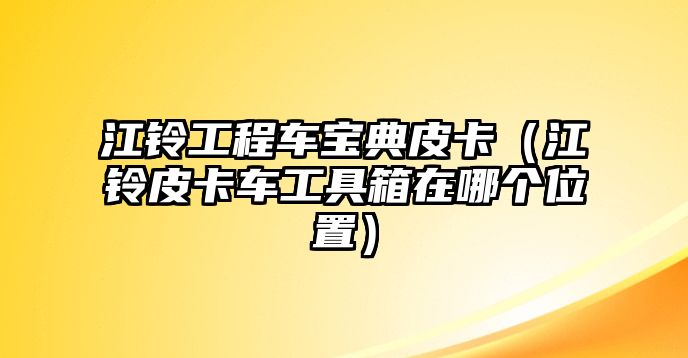 江铃工程车宝典皮卡（江铃皮卡车工具箱在哪个位置）